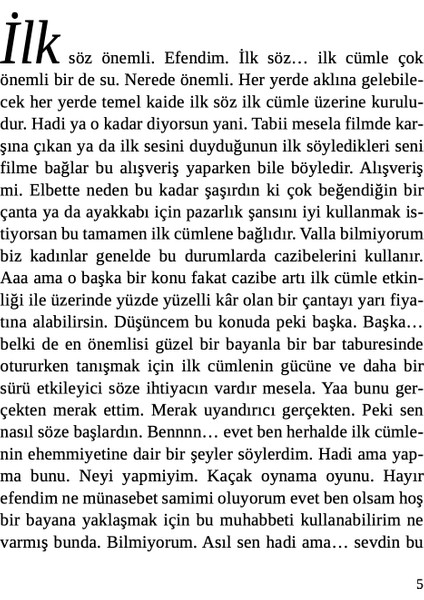 İlk söz önemli. Efendim. İlk söz… ilk cümle çok önemli bir de su. Nerede önemli. Her yerde aklına gelebilecek her yerde temel kaide ilk söz ilk cümle üzerine kuruludur. Hadi ya o kadar diyorsun yani. Tabii mesela filmde karşına çıkan ya da ilk sesini duyduğunun ilk söyledikleri seni filme bağlar bu alışveriş yaparken bile böyledir. Alışveriş mi. Elbette neden bu kadar şaşırdın ki çok beğendiğin bir çanta ya da ayakkabı için pazarlık şansını iyi kullanmak istiyorsan bu tamamen ilk cümlene bağlıdır. Valla bilmiyorum biz kadınlar genelde bu durumlarda cazibelerini kullanır. Aaa ama o başka bir konu fakat cazibe artı ilk cümle etkinliği ile üzerinde yüzde yüzelli kâr olan bir çantayı yarı fiyatına alabilirsin. Düşüncem bu konuda peki başka. Başka… belki de en önemlisi güzel bir bayanla bir bar taburesinde otururken tanışmak için ilk cümlenin gücüne ve daha bir sürü etkileyici söze ihtiyacın vardır mesela. Yaa bunu gerçekten merak ettim. Merak uyandırıcı gerçekten. Peki sen nasıl söze başlardın. Bennnn… evet ben herhalde ilk cümlenin ehemmiyetine dair bir şeyler söylerdim. Hadi ama yapma bunu. Neyi yapmiyim. Kaçak oynama oyunu. Hayır efendim ne münasebet samimi oluyorum evet ben olsam hoş bir bayana yaklaşmak için bu muhabbeti kullanabilirim ne varmış bunda. Bilmiyorum. Asıl sen hadi ama… sevdin bu

5